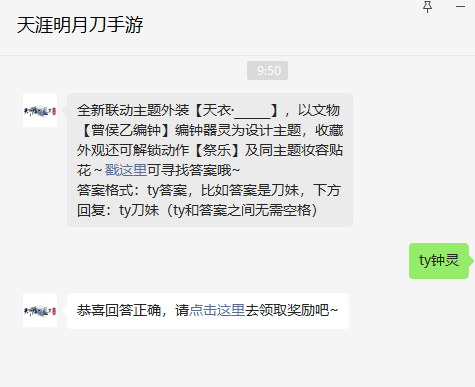 天涯明月刀手游

9:50

全新联动主题外装【天衣·_____】，以文物【曾侯乙编钟】编钟器灵为设计主题，收藏外观还可解锁动作【祭乐】及同主题妆容贴花～戳这里可寻找答案哦~
答案格式：ty答案，比如答案是刀妹，下方回复：ty刀妹（ty和答案之间无需空格）

ty钟灵

恭喜回答正确，请点击这里去领取奖励吧~